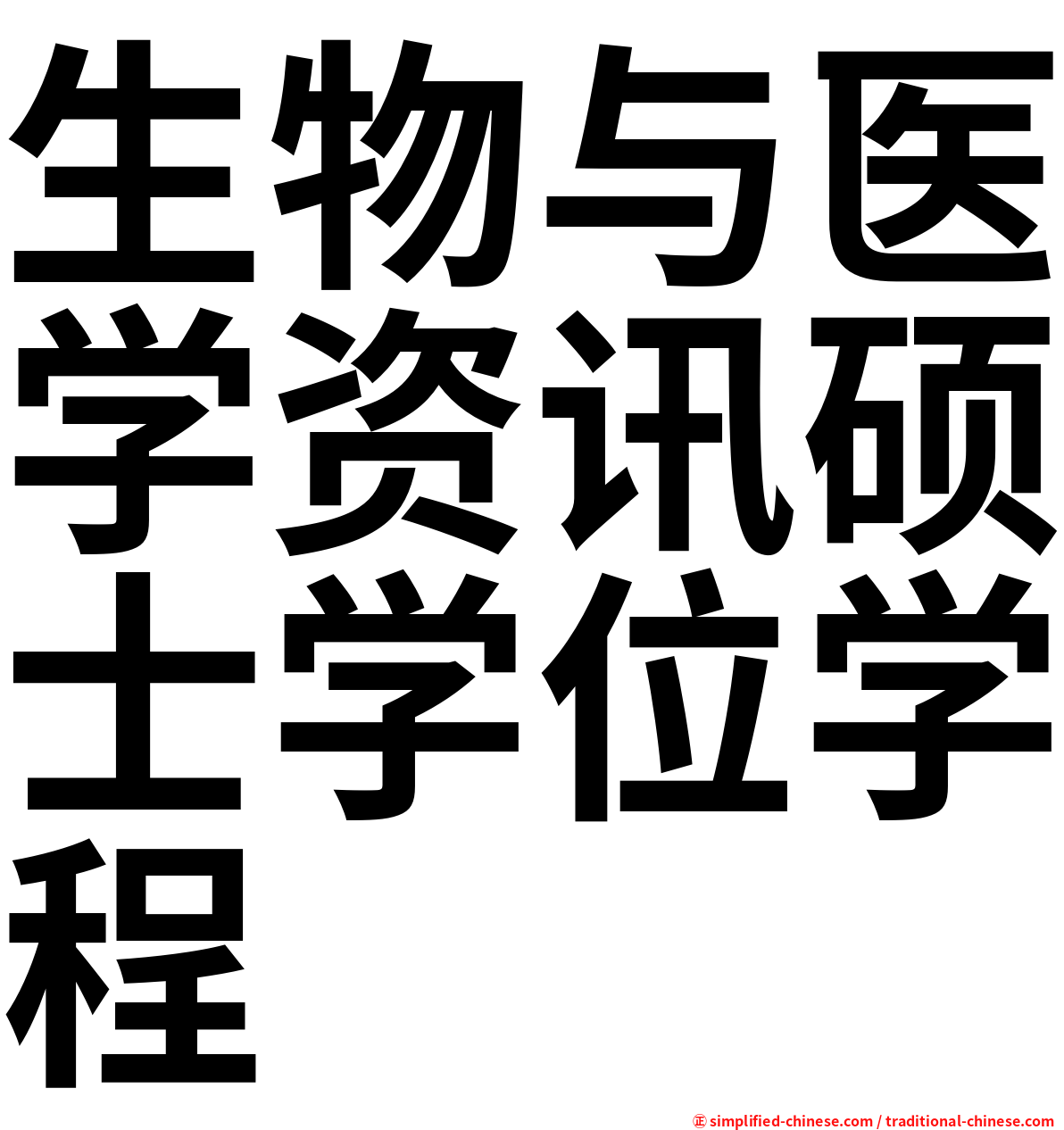 生物与医学资讯硕士学位学程

㊣ simplified-chinese.com / traditional-chinese.com